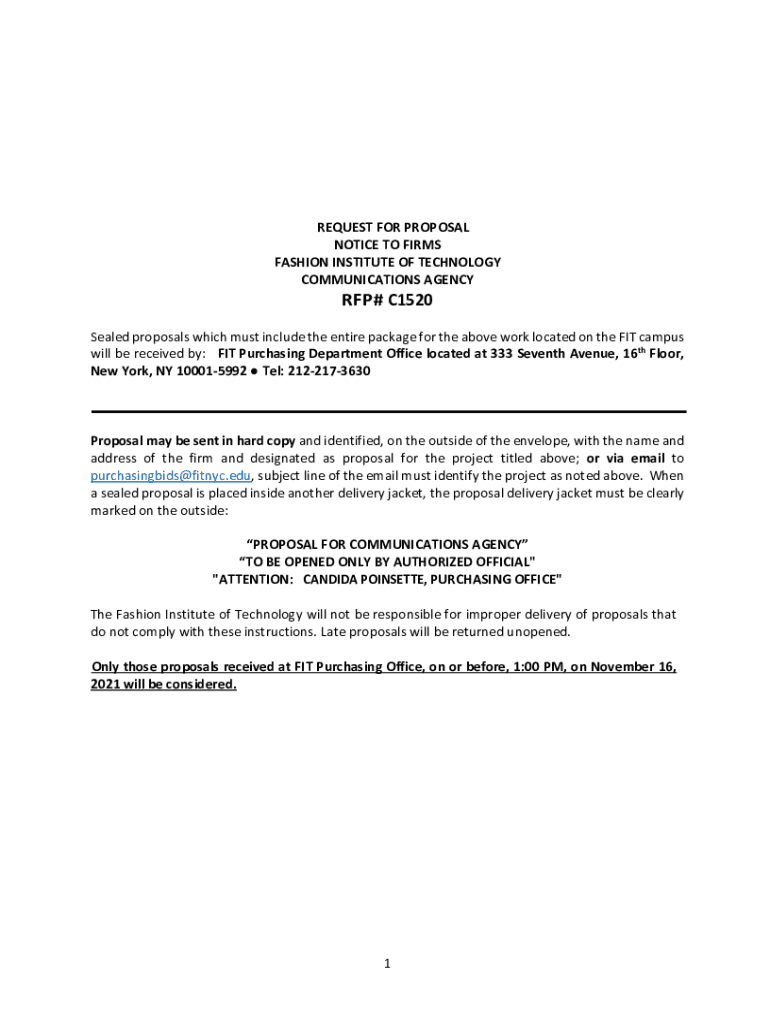 REQUEST FOR PROPOSAL
NOTICE TO FIRMS
FASHION INSTITUTE OF TECHNOLOGY
COMMUNICATIONS AGENCY
RFP# C1520

Sealed proposals which must include the entire package for the above work located on the FIT campus will be received by: FIT Purchasing Department Office located at 333 Seventh Avenue, 16$^{th}$ Floor, New York, NY 10001-5992 ● Tel: 212-217-3630

Proposal may be sent in hard copy and identified, on the outside of the envelope, with the name and address of the firm and designated as proposal for the project titled above; or via email to purchasingbids@fitnyc.edu, subject line of the email must identify the project as noted above. When a sealed proposal is placed inside another delivery jacket, the proposal delivery jacket must be clearly marked on the outside:

“PROPOSAL FOR COMMUNICATIONS AGENCY”
“TO BE OPENED ONLY BY AUTHORIZED OFFICIAL"
"ATTENTION: CANDIDA POINSETTE, PURCHASING OFFICE"

The Fashion Institute of Technology will not be responsible for improper delivery of proposals that do not comply with these instructions. Late proposals will be returned unopened.

Only those proposals received at FIT Purchasing Office, on or before, 1:00 PM, on November 16, 2021 will be considered.

1